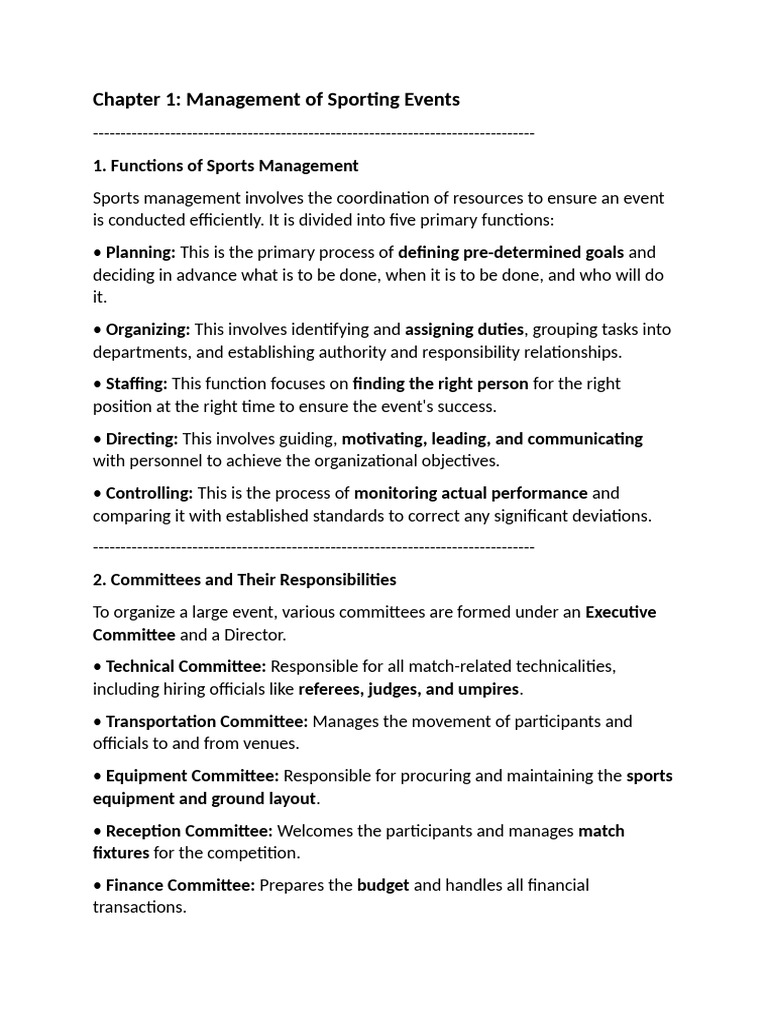 Chapter 1: Management of Sporting Events

--------------------------------------------------------------------------------

1. Functions of Sports Management

Sports management involves the coordination of resources to ensure an event is conducted efficiently. It is divided into five primary functions:

• Planning: This is the primary process of defining pre-determined goals and deciding in advance what is to be done, when it is to be done, and who will do it.

• Organizing: This involves identifying and assigning duties, grouping tasks into departments, and establishing authority and responsibility relationships.

• Staffing: This function focuses on finding the right person for the right position at the right time to ensure the event's success.

• Directing: This involves guiding, motivating, leading, and communicating with personnel to achieve the organizational objectives.

• Controlling: This is the process of monitoring actual performance and comparing it with established standards to correct any significant deviations.

--------------------------------------------------------------------------------

2. Committees and Their Responsibilities

To organize a large event, various committees are formed under an Executive Committee and a Director.

• Technical Committee: Responsible for all match-related technicalities, including hiring officials like referees, judges, and umpires.

• Transportation Committee: Manages the movement of participants and officials to and from venues.

• Equipment Committee: Responsible for procuring and maintaining the sports equipment and ground layout.

• Reception Committee: Welcomes the participants and manages match fixtures for the competition.

• Finance Committee: Prepares the budget and handles all financial transactions.